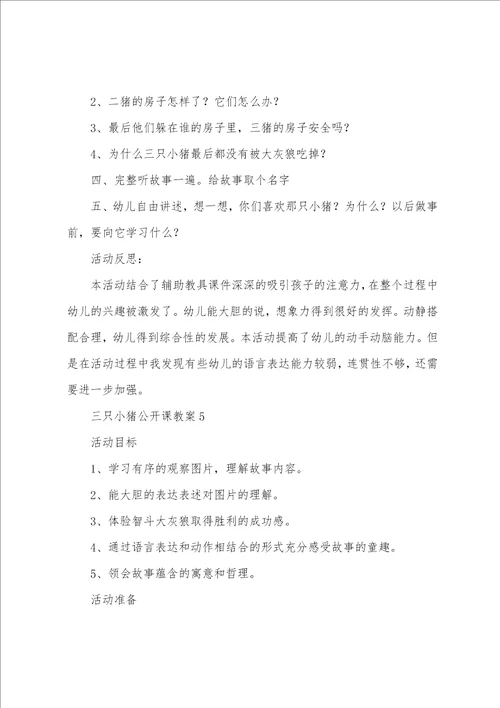 2、二猪的房子怎样了？它们怎么办？

3、最后他们躲在谁的房子里，三猪的房子安全吗？

4、为什么三只小猪最后都没有被大灰狼吃掉？

四、完整听故事一遍。给故事取个名字

五、幼儿自由讲述，想一想，你们喜欢那只小猪？为什么？以后做事前，要向它学习什么？

活动反思：

本活动结合了辅助教具课件深深的吸引孩子的注意力，在整个过程中幼儿的兴趣被激发了。幼儿能大胆的说，想象力得到很好的发挥。动静搭配合理，幼儿得到综合性的发展。本活动提高了幼儿的动手动脑能力。但是在活动过程中我发现有些幼儿的语言表达能力较弱，连贯性不够，还需要进一步加强。

三只小猪公开课教案5

活动目标

1、学习有序的观察图片，理解故事内容。

2、能大胆的表达表述对图片的理解。

3、体验智斗大灰狼取得胜利的成功感。

4、通过语言表达和动作相结合的形式充分感受故事的童趣。

5、领会故事蕴含的寓意和哲理。

活动准备